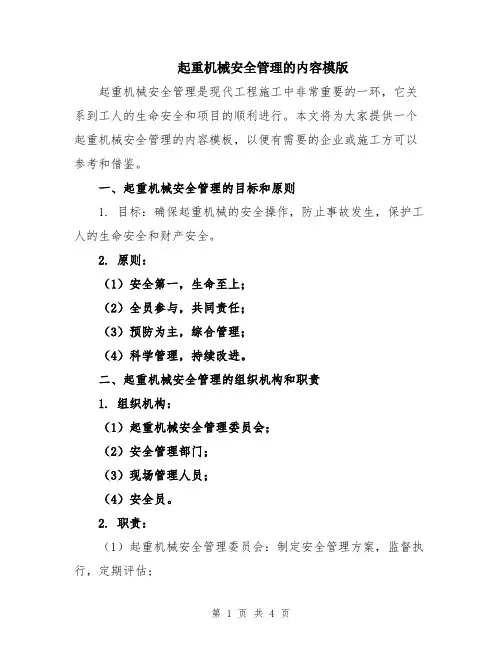 起重机械安全管理的内容模版

起重机械安全管理是现代工程施工中非常重要的一环，它关系到工人的生命安全和项目的顺利进行。本文将为大家提供一个起重机械安全管理的内容模板，以便有需要的企业或施工方可以参考和借鉴。

一、起重机械安全管理的目标和原则

1. 目标：确保起重机械的安全操作，防止事故发生，保护工人的生命安全和财产安全。

2. 原则：

（1）安全第一，生命至上；

（2）全员参与，共同责任；

（3）预防为主，综合管理；

（4）科学管理，持续改进。

二、起重机械安全管理的组织机构和职责

1. 组织机构：

（1）起重机械安全管理委员会；

（2）安全管理部门；

（3）现场管理人员；

（4）安全员。

2. 职责：

（1）起重机械安全管理委员会：制定安全管理方案，监督执行，定期评估；

第 1 页 共 4 页